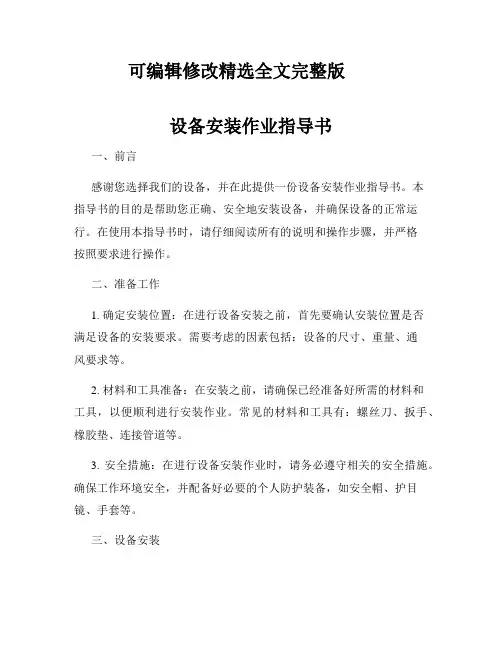 可编辑修改精选全文完整版

设备安装作业指导书

一、前言

感谢您选择我们的设备，并在此提供一份设备安装作业指导书。本指导书的目的是帮助您正确、安全地安装设备，并确保设备的正常运行。在使用本指导书时，请仔细阅读所有的说明和操作步骤，并严格按照要求进行操作。

二、准备工作

1. 确定安装位置：在进行设备安装之前，首先要确认安装位置是否满足设备的安装要求。需要考虑的因素包括：设备的尺寸、重量、通风要求等。

2. 材料和工具准备：在安装之前，请确保已经准备好所需的材料和工具，以便顺利进行安装作业。常见的材料和工具有：螺丝刀、扳手、橡胶垫、连接管道等。

3. 安全措施：在进行设备安装作业时，请务必遵守相关的安全措施。确保工作环境安全，并配备好必要的个人防护装备，如安全帽、护目镜、手套等。

三、设备安装